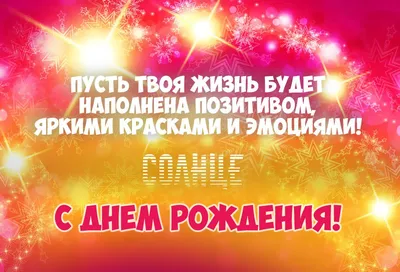 ПУСТЬ ТВОЯ ЖИЗНЬ БУДЕТ НАПОЛНЕНА ПОЗИТИВОМ, ЯРКИМИ КРАСКАМИ И ЭМОЦИЯМИ!

СОЛНЦЕ

С ДНЕМ РОЖДЕНИЯ!